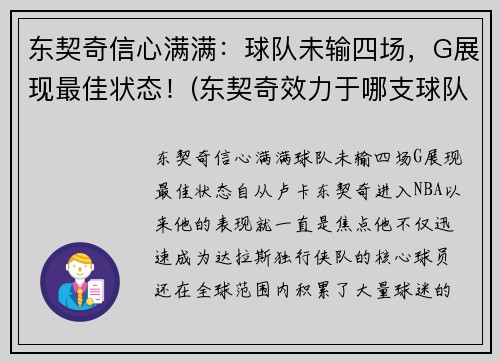 东契奇信心满满：球队未输四场，G展现最佳状态！(东契奇效力于哪支球队

东契奇信心满满球队未输四场G展现最佳状态自从卢卡东契奇进入NBA以来他的表现就一直是焦点他不仅迅速成为达拉斯独行侠队的核心球员还在全球范围内积累了大量球迷的